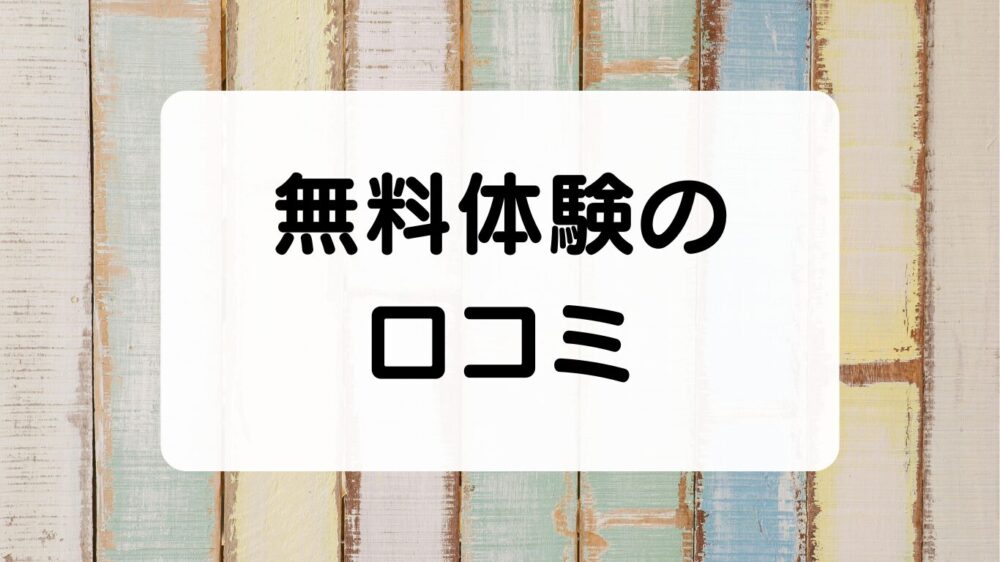 無料体験の
口コミ